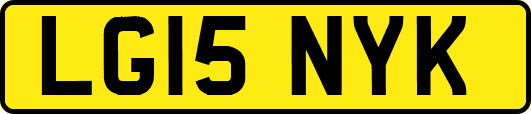 LG15 NYK